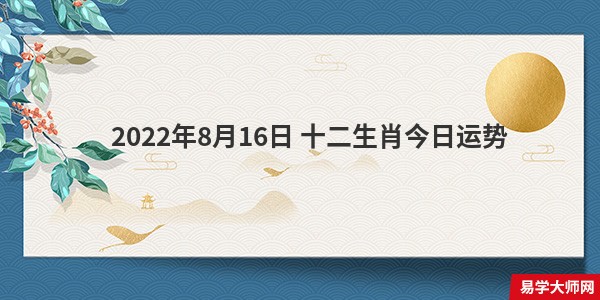 2022年8月16日 十二生肖今日运势

易学大师网